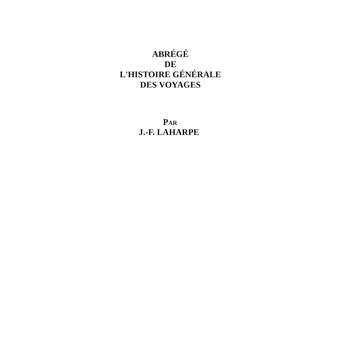 ABRÉGÉ
DE
L'HISTOIRE GÉNÉRALE
DES VOYAGES

PAR
J.-F. LAHARPE